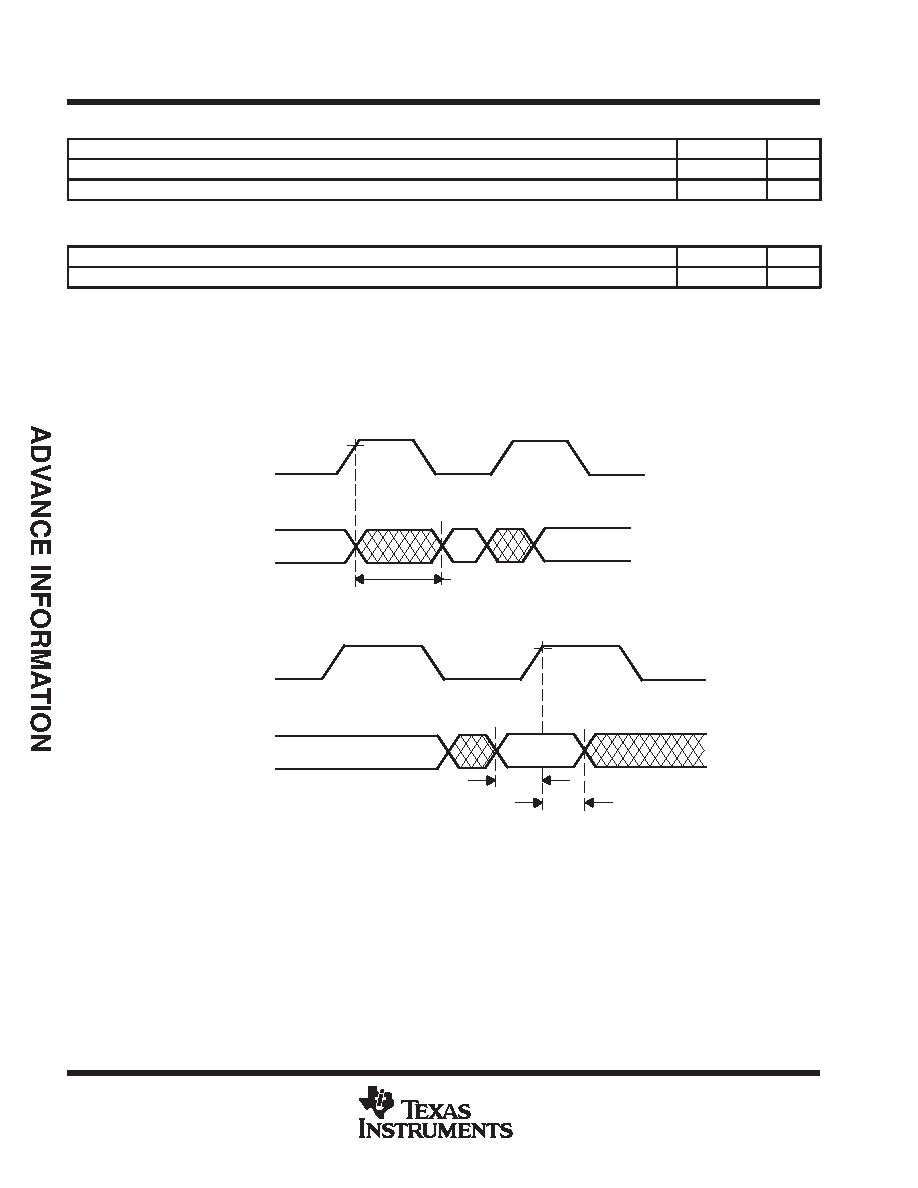 ADVANCE INFORMATION

TEXAS INSTRUMENTS